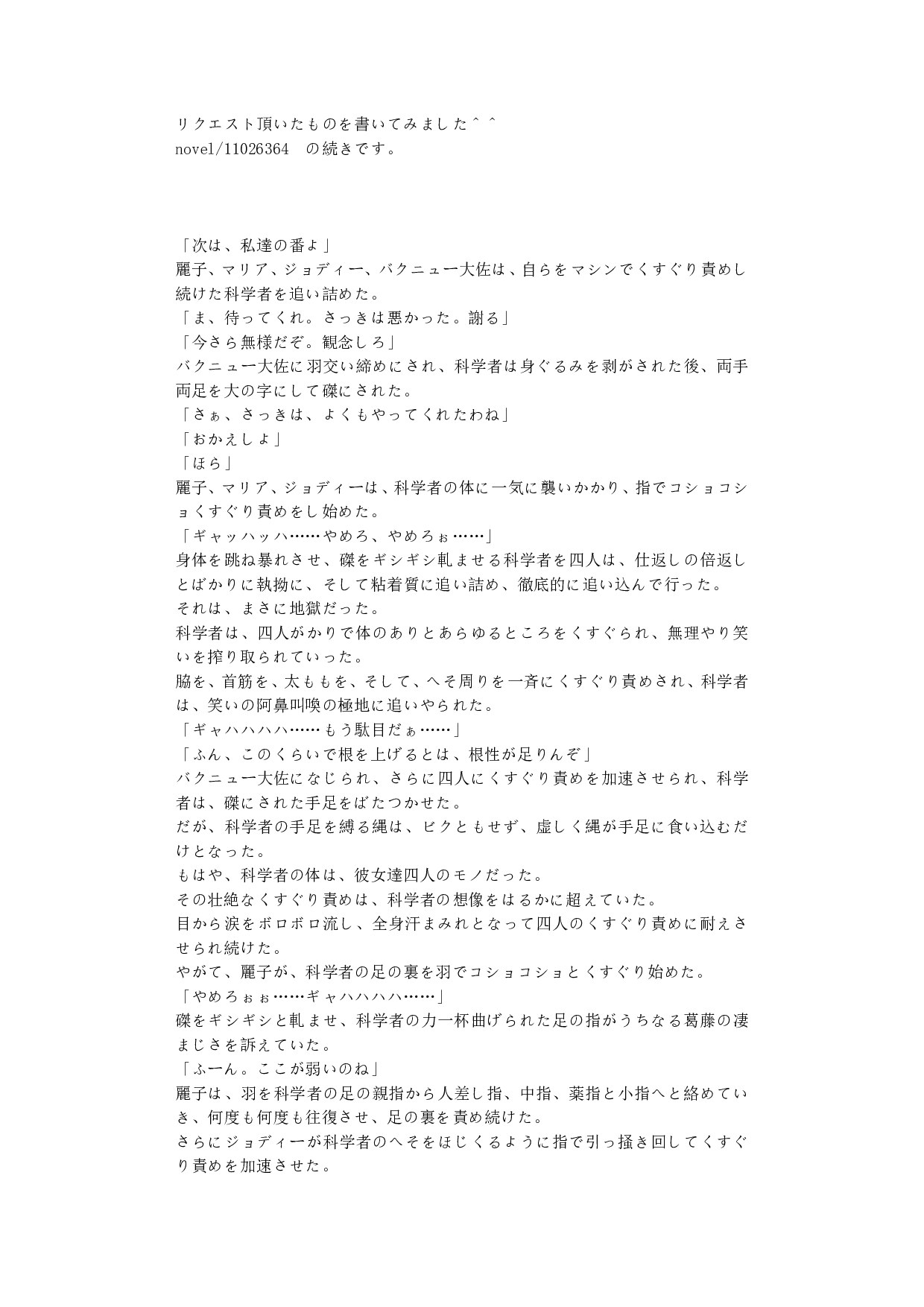 リクエスト頂いたものを書いてみました^^
novel/11026364　の続きです。

「次は、私達の番よ」
麗子、マリア、ジョディー、バクニュー大佐は、自らをマシンでくすぐり責めし続けた科学者を追い詰めた。
「ま、待ってくれ。さっきは悪かった。謝る」
「今さら無様だぞ。観念しろ」
バクニュー大佐に羽交い締めにされ、科学者は身ぐるみを剥がされた後、両手両足を大の字にして磔にされた。
「さぁ、さっきは、よくもやってくれたわね」
「おかえしよ」
「ほら」
麗子、マリア、ジョディーは、科学者の体に一気に襲いかかり、指でコショコショくすぐり責めをし始めた。
「ギャッハッハ……やめろ、やめろぉ……」
身体を跳ね暴れさせ、磔をギシギシ軋ませる科学者を四人は、仕返しの倍返しとばかりに執拗に、そして粘着質に追い詰め、徹底的に追い込んで行った。
それは、まさに地獄だった。
科学者は、四人がかりで体のありとあらゆるところをくすぐられ、無理やり笑いを搾り取られていった。
脇を、首筋を、太ももを、そして、へそ周りを一斉にくすぐり責めされ、科学者は、笑いの阿鼻叫喚の極地に追いやられた。
「ギャハハハハ……もう駄目だぁ……」
「ふん、このくらいで根を上げるとは、根性が足りんぞ」
バクニュー大佐になじられ、さらに四人にくすぐり責めを加速させられ、科学者は、磔にされた手足をばたつかせた。
だが、科学者の手足を縛る縄は、ビクともせず、虚しく縄が手足に食い込むだけとなった。
もはや、科学者の体は、彼女達四人のモノだった。
その壮絶なくすぐり責めは、科学者の想像をはるかに超えていた。
目から涙をボロボロ流し、全身汗まみれとなって四人のくすぐり責めに耐えさせられ続けた。
やがて、麗子が、科学者の足の裏を羽でコショコショとくすぐり始めた。
「やめろぉぉ……ギャハハハハ……」
磔をギシギシと軋ませ、科学者の力一杯曲げられた足の指がうちなる葛藤の凄まじさを訴えていた。
「ふーん。ここが弱いのね」
麗子は、羽を科学者の足の親指から人差し指、中指、薬指と小指へと絡めていき、何度も何度も往復させ、足の裏を責め続けた。
さらにジョディーが科学者のへそをほじくるように指で引っ掻き回してくすぐり責めを加速させた。